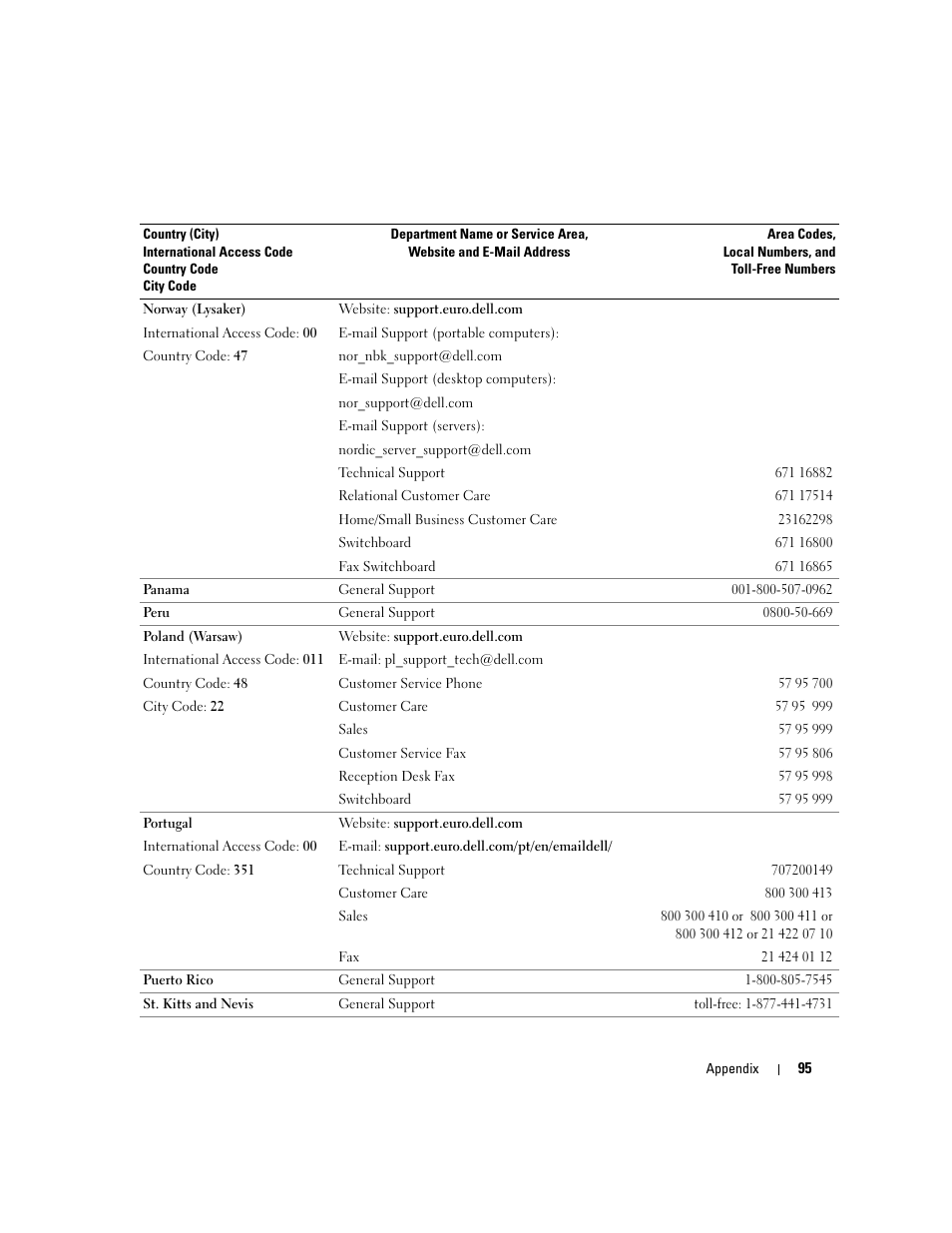 | Country (City) International Access Code Country Code City Code | Department Name or Service Area, Website and E-Mail Address | Area Codes, Local Numbers, and Toll-Free Numbers |
|---|---|---|
| Norway (Lysaker) | Website: support.euro.dell.com | |
| International Access Code: 00 | E-mail Support (portable computers): | |
| Country Code: 47 | nor_nbk_support@dell.com | |
| | E-mail Support (desktop computers): | |
| | nor_support@dell.com | |
| | E-mail Support (servers): | |
| | nordic_server_support@dell.com | |
| | Technical Support | 671 16882 |
| | Relational Customer Care | 671 17514 |
| | Home/Small Business Customer Care | 23162298 |
| | Switchboard | 671 16800 |
| | Fax Switchboard | 671 16865 |
| Panama | General Support | 001-800-507-0962 |
| Peru | General Support | 0800-50-669 |
| Poland (Warsaw) | Website: support.euro.dell.com | |
| International Access Code: 011 | E-mail: pl_support_tech@dell.com | |
| Country Code: 48 | Customer Service Phone | 57 95 700 |
| City Code: 22 | Customer Care | 57 95 999 |
| | Sales | 57 95 999 |
| | Customer Service Fax | 57 95 806 |
| | Reception Desk Fax | 57 95 998 |
| | Switchboard | 57 95 999 |
| Portugal | Website: support.euro.dell.com | |
| International Access Code: 00 | E-mail: support.euro.dell.com/pt/en/emaildell/ | |
| Country Code: 351 | Technical Support | 707200149 |
| | Customer Care | 800 300 413 |
| | Sales | 800 300 410 or 800 300 411 or 800 300 412 or 21 422 07 10 |
| | Fax | 21 424 01 12 |
| Puerto Rico | General Support | 1-800-805-7545 |
| St. Kitts and Nevis | General Support | toll-free: 1-877-441-4731 |

Appendix | 95